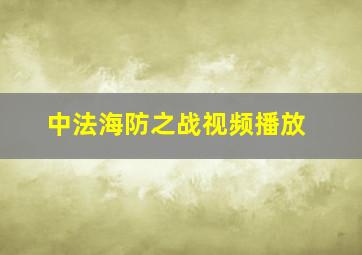 中法海防之战视频播放